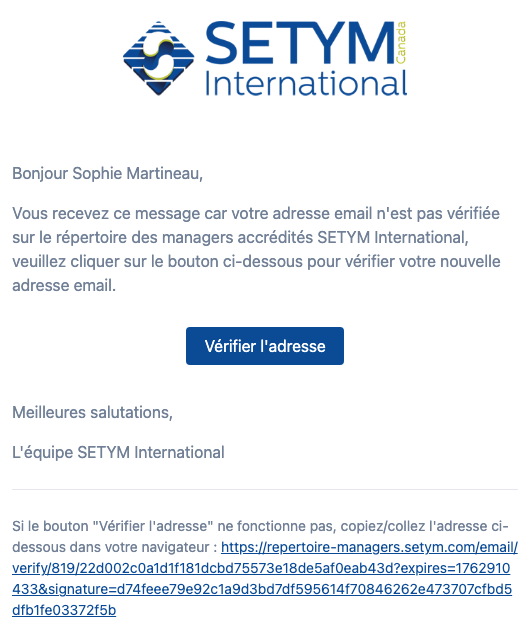 SETYM Canada
International

Bonjour Sophie Martineau,

Vous recevez ce message car votre adresse email n'est pas vérifiée sur le répertoire des managers accrédités SETYM International, veuillez cliquer sur le bouton ci-dessous pour vérifier votre nouvelle adresse email.

Vérifier l'adresse

Meilleures salutations,

L'équipe SETYM International

Si le bouton "Vérifier l'adresse" ne fonctionne pas, copiez/collez l'adresse ci-dessous dans votre navigateur : https://repertoire-managers.setym.com/email/verify/819/22d002c0a1d1f181dcbd75573e18de5af0eab43d?expires=1762910433&signature=d74feee79e92c1a9d3bd7df595614f70846262e473707cfbd5dfb1fe03372f5b